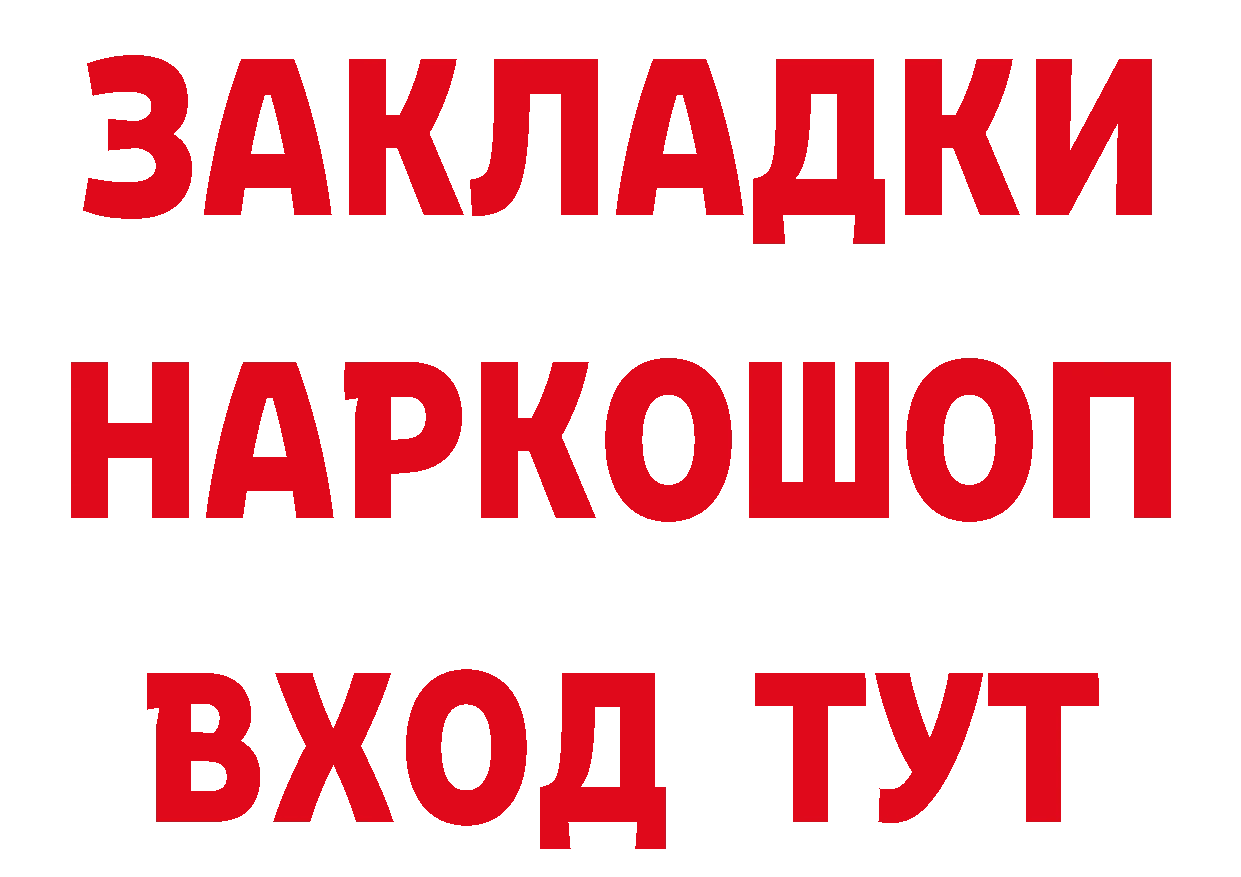 ЗАКЛАДКИ
НАРКОШОП
ВХОД ТУТ